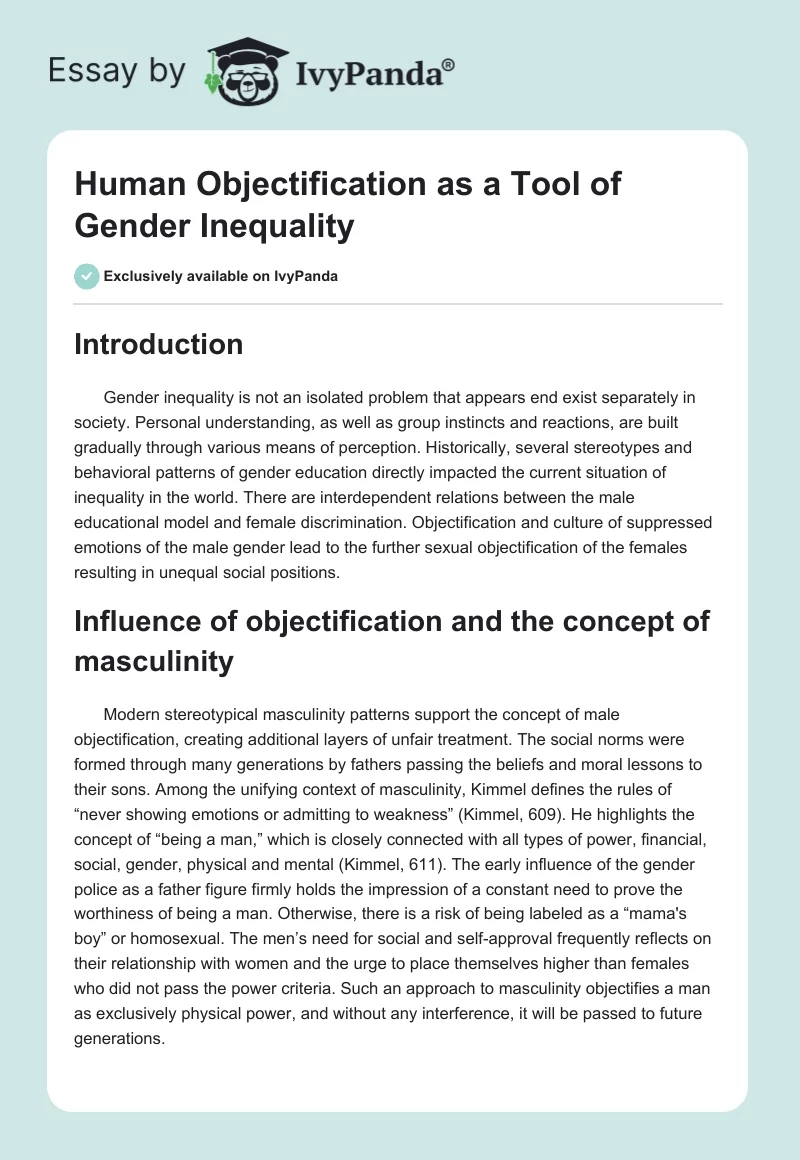 Essay by IvyPanda®

Human Objectification as a Tool of Gender Inequality

Exclusively available on IvyPanda

Introduction

Gender inequality is not an isolated problem that appears end exist separately in society. Personal understanding, as well as group instincts and reactions, are built gradually through various means of perception. Historically, several stereotypes and behavioral patterns of gender education directly impacted the current situation of inequality in the world. There are interdependent relations between the male educational model and female discrimination. Objectification and culture of suppressed emotions of the male gender lead to the further sexual objectification of the females resulting in unequal social positions.

Influence of objectification and the concept of masculinity

Modern stereotypical masculinity patterns support the concept of male objectification, creating additional layers of unfair treatment. The social norms were formed through many generations by fathers passing the beliefs and moral lessons to their sons. Among the unifying context of masculinity, Kimmel defines the rules of “never showing emotions or admitting to weakness” (Kimmel, 609). He highlights the concept of “being a man,” which is closely connected with all types of power, financial, social, gender, physical and mental (Kimmel, 611). The early influence of the gender police as a father figure firmly holds the impression of a constant need to prove the worthiness of being a man. Otherwise, there is a risk of being labeled as a “mama's boy” or homosexual. The men’s need for social and self-approval frequently reflects on their relationship with women and the urge to place themselves higher than females who did not pass the power criteria. Such an approach to masculinity objectifies a man as exclusively physical power, and without any interference, it will be passed to future generations.